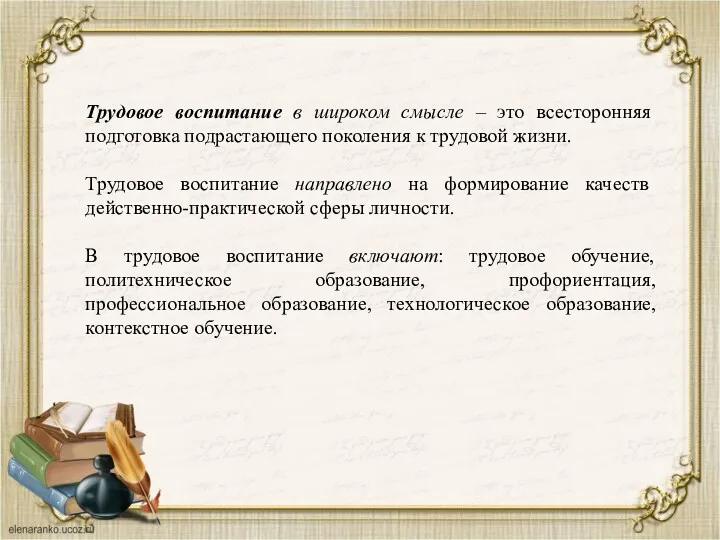 Трудовое воспитание в широком смысле – это всесторонняя подготовка подрастающего поколения к трудовой жизни.

Трудовое воспитание направлено на формирование качеств действенно-практической сферы личности.

В трудовое воспитание включают: трудовое обучение, политехническое образование, профориентация, профессиональное образование, технологическое образование, контекстное обучение.

elenaranko.ucoz.ru